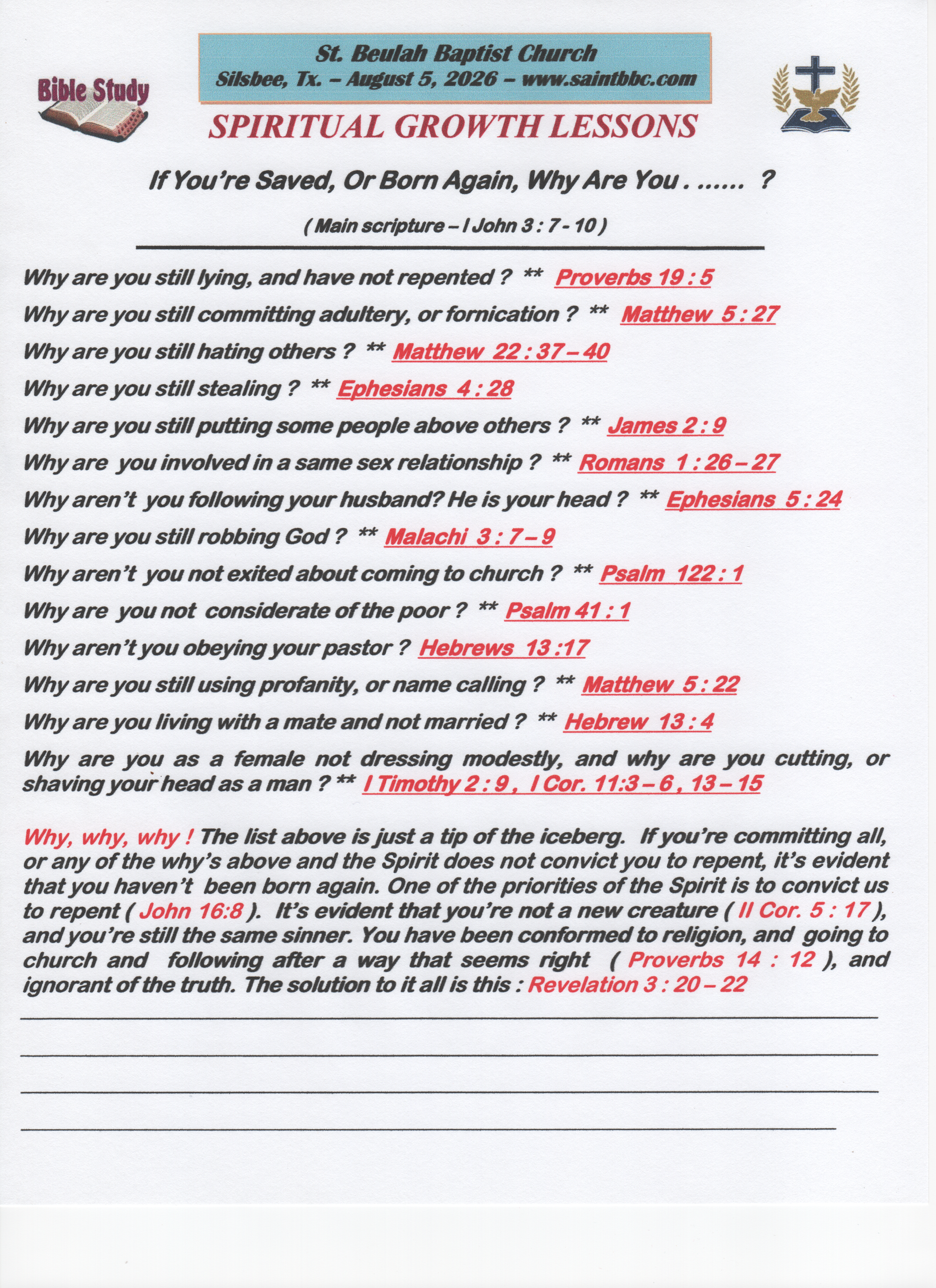 Bible Study

St. Beulah Baptist Church
Silsbee, Tx. – August 5, 2026 – www.saintbbc.com

SPIRITUAL GROWTH LESSONS

If You're Saved, Or Born Again, Why Are You . ...... ?

( Main scripture – I John 3 : 7 - 10 )

Why are you still lying, and have not repented ? ** Proverbs 19 : 5

Why are you still committing adultery, or fornication ? ** Matthew 5 : 27

Why are you still hating others ? ** Matthew 22 : 37 – 40

Why are you still stealing ? ** Ephesians 4 : 28

Why are you still putting some people above others ? ** James 2 : 9

Why are you involved in a same sex relationship ? ** Romans 1 : 26 – 27

Why aren't you following your husband? He is your head ? ** Ephesians 5 : 24

Why are you still robbing God ? ** Malachi 3 : 7 – 9

Why aren't you not exited about coming to church ? ** Psalm 122 : 1

Why are you not considerate of the poor ? ** Psalm 41 : 1

Why aren't you obeying your pastor ? Hebrews 13 :17

Why are you still using profanity, or name calling ? ** Matthew 5 : 22

Why are you living with a mate and not married ? ** Hebrew 13 : 4

Why are you as a female not dressing modestly, and why are you cutting, or shaving your head as a man ? ** I Timothy 2 : 9 , I Cor. 11:3 – 6 , 13 – 15

Why, why, why ! The list above is just a tip of the iceberg. If you're committing all, or any of the why's above and the Spirit does not convict you to repent, it's evident that you haven't been born again. One of the priorities of the Spirit is to convict us to repent ( John 16:8 ). It's evident that you're not a new creature ( II Cor. 5 : 17 ), and you're still the same sinner. You have been conformed to religion, and going to church and following after a way that seems right ( Proverbs 14 : 12 ), and ignorant of the truth. The solution to it all is this : Revelation 3 : 20 – 22